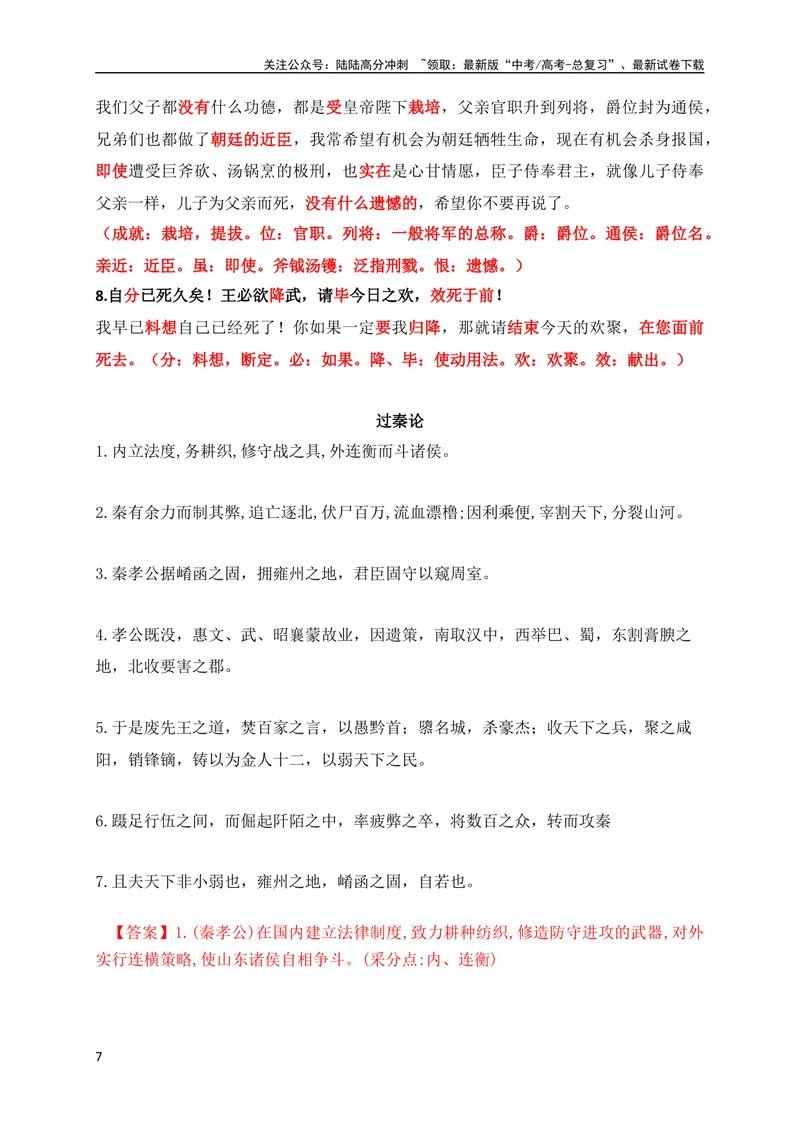 关注公众号：陆陆高分冲刺 ~领取：最新版“中考/高考-总复习”、最新试卷下载

我们父子都没有什么功德，都是受皇帝陛下栽培，父亲官职升到列将，爵位封为通侯，兄弟们也都做了朝廷的近臣，我常希望有机会为朝廷牺牲生命，现在有机会杀身报国，即使遭受巨斧砍、汤锅烹的极刑，也实在是心甘情愿，臣子侍奉君主，就像儿子侍奉父亲一样，儿子为父亲而死，没有什么遗憾的，希望你不要再说了。

（成就：栽培，提拔。位：官职。列将：一般将军的总称。爵：爵位。通侯：爵位名。亲近：近臣。虽：即使。斧钺汤镬：泛指刑戮。恨：遗憾。）

8.自分已死久矣！王必欲降武，请毕今日之欢，效死于前！

我早已料想自己已经死了！你如果一定要我归降，那就请结束今天的欢聚，在您面前死去。（分：料想，断定。必：如果。降、毕：使动用法。欢：欢聚。效：献出。）

过秦论

1.内立法度,务耕织,修守战之具,外连衡而斗诸侯。

2.秦有余力而制其弊,追亡逐北,伏尸百万,流血漂橹;因利乘便,宰割天下,分裂山河。

3.秦孝公据崤函之固，拥雍州之地，君臣固守以窥周室。

4.孝公既没，惠文、武、昭襄蒙故业，因遗策，南取汉中，西举巴、蜀，东割膏腴之地，北收要害之郡。

5.于是废先王之道，焚百家之言，以愚黔首；隳名城，杀豪杰；收天下之兵，聚之咸阳，销锋镝，铸以为金人十二，以弱天下之民。

6.蹑足行伍之间，而倔起阡陌之中，率疲弊之卒，将数百之众，转而攻秦

7.且夫天下非小弱也，雍州之地，崤函之固，自若也。

【答案】1.(秦孝公)在国内建立法律制度,致力耕种纺织,修造防守进攻的武器,对外实行连横策略,使山东诸侯自相争斗。(采分点:内、连衡)

7